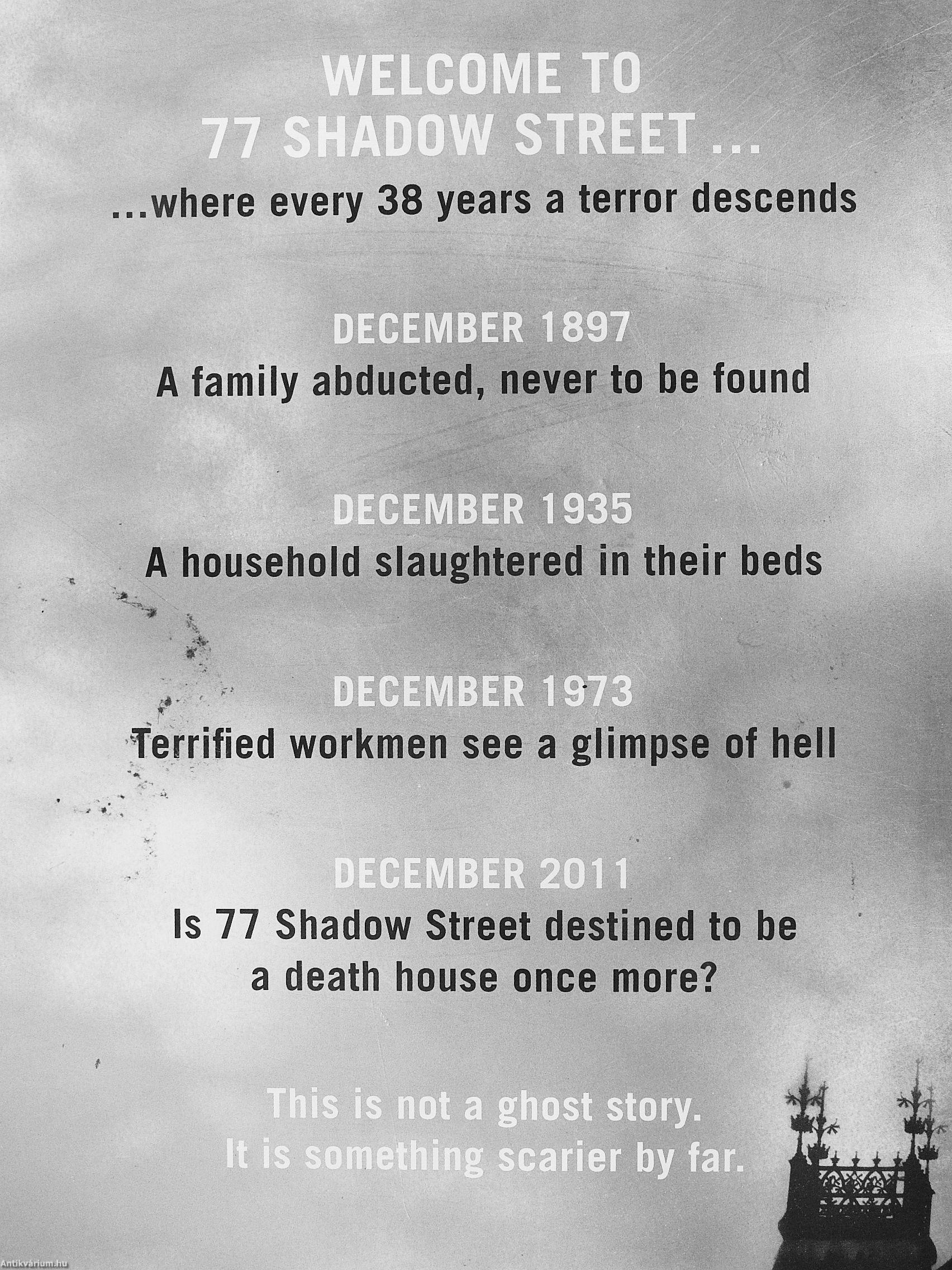 WELCOME TO
77 SHADOW STREET ...

...where every 38 years a terror descends

DECEMBER 1897
A family abducted, never to be found

DECEMBER 1935
A household slaughtered in their beds

DECEMBER 1973
Terrified workmen see a glimpse of hell

DECEMBER 2011
Is 77 Shadow Street destined to be a death house once more?

This is not a ghost story.
It is something scarier by far.

Antikvárium.hu